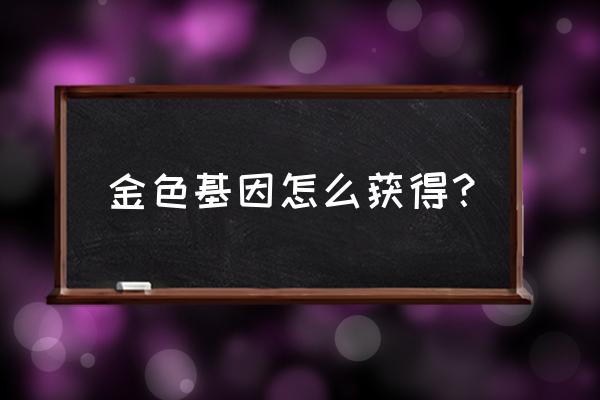 金色基因怎么获得?